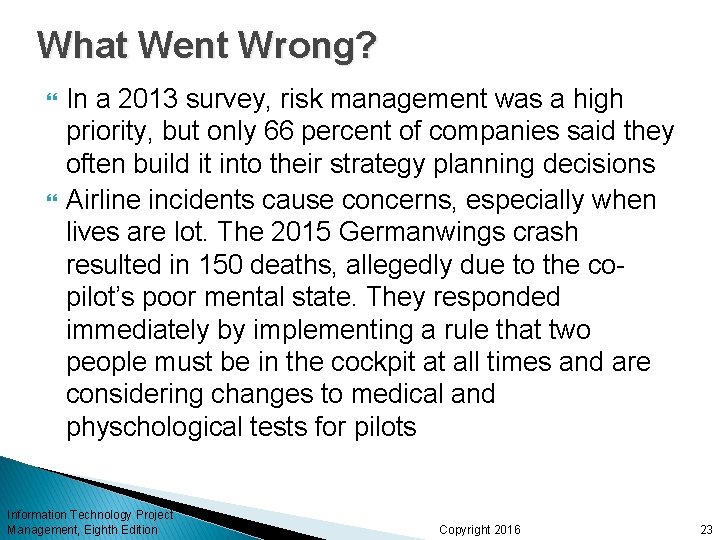 What Went Wrong?

In a 2013 survey, risk management was a high priority, but only 66 percent of companies said they often build it into their strategy planning decisions

Airline incidents cause concerns, especially when lives are lot. The 2015 Germanwings crash resulted in 150 deaths, allegedly due to the co-pilot's poor mental state. They responded immediately by implementing a rule that two people must be in the cockpit at all times and are considering changes to medical and physchological tests for pilots

Information Technology Project Management, Eighth Edition

Copyright 2016

23